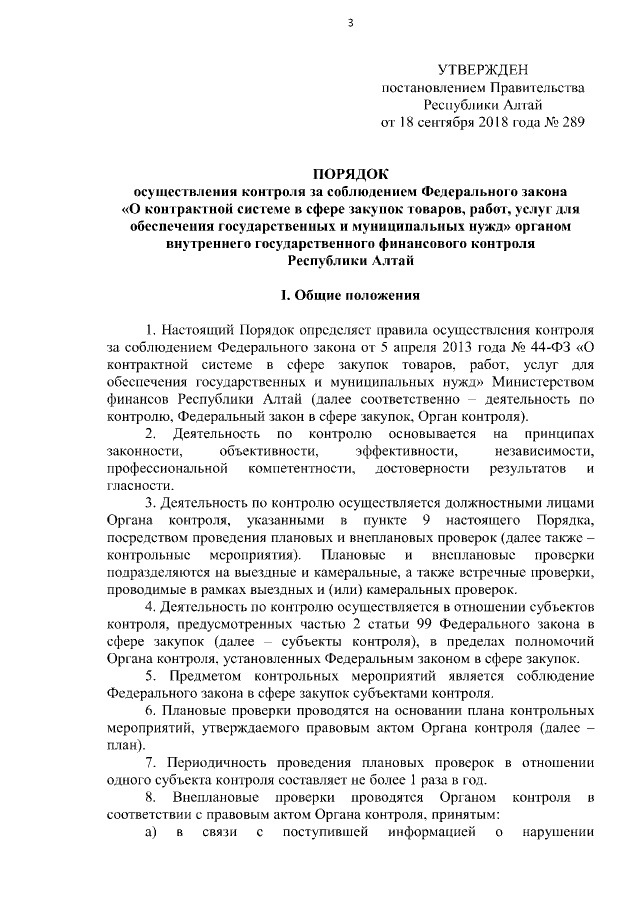 3

УТВЕРЖДЕН
постановлением Правительства
Республики Алтай
от 18 сентября 2018 года № 289

ПОРЯДОК
осуществления контроля за соблюдением Федерального закона «О контрактной системе в сфере закупок товаров, работ, услуг для обеспечения государственных и муниципальных нужд» органом внутреннего государственного финансового контроля Республики Алтай

I. Общие положения

1. Настоящий Порядок определяет правила осуществления контроля за соблюдением Федерального закона от 5 апреля 2013 года № 44-ФЗ «О контрактной системе в сфере закупок товаров, работ, услуг для обеспечения государственных и муниципальных нужд» Министерством финансов Республики Алтай (далее соответственно – деятельность по контролю, Федеральный закон в сфере закупок, Орган контроля).

2. Деятельность по контролю основывается на принципах законности, объективности, эффективности, независимости, профессиональной компетентности, достоверности результатов и гласности.

3. Деятельность по контролю осуществляется должностными лицами Органа контроля, указанными в пункте 9 настоящего Порядка, посредством проведения плановых и внеплановых проверок (далее также – контрольные мероприятия). Плановые и внеплановые проверки подразделяются на выездные и камеральные, а также встречные проверки, проводимые в рамках выездных и (или) камеральных проверок.

4. Деятельность по контролю осуществляется в отношении субъектов контроля, предусмотренных частью 2 статьи 99 Федерального закона в сфере закупок (далее – субъекты контроля), в пределах полномочий Органа контроля, установленных Федеральным законом в сфере закупок.

5. Предметом контрольных мероприятий является соблюдение Федерального закона в сфере закупок субъектами контроля.

6. Плановые проверки проводятся на основании плана контрольных мероприятий, утверждаемого правовым актом Органа контроля (далее – план).

7. Периодичность проведения плановых проверок в отношении одного субъекта контроля составляет не более 1 раза в год.

8. Внеплановые проверки проводятся Органом контроля в соответствии с правовым актом Органа контроля, принятым:

а) в связи с поступившей информацией о нарушении